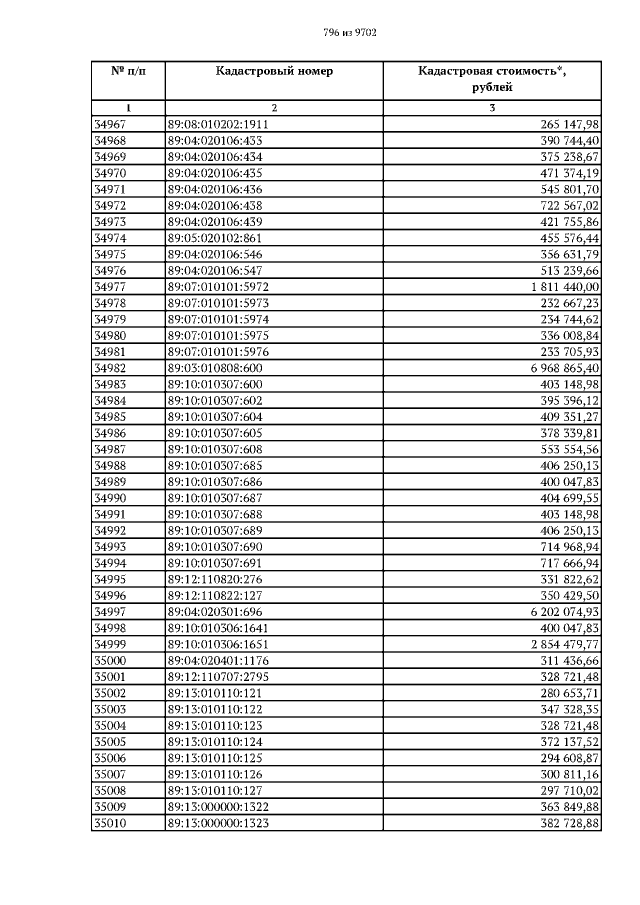 796 из 9702

| № п/п | Кадастровый номер | Кадастровая стоимость*, рублей |
|---|---|---|
| 1 | 2 | 3 |
| 34967 | 89:08:010202:1911 | 265 147,98 |
| 34968 | 89:04:020106:433 | 390 744,40 |
| 34969 | 89:04:020106:434 | 375 238,67 |
| 34970 | 89:04:020106:435 | 471 374,19 |
| 34971 | 89:04:020106:436 | 545 801,70 |
| 34972 | 89:04:020106:438 | 722 567,02 |
| 34973 | 89:04:020106:439 | 421 755,86 |
| 34974 | 89:05:020102:861 | 455 576,44 |
| 34975 | 89:04:020106:546 | 356 631,79 |
| 34976 | 89:04:020106:547 | 513 239,66 |
| 34977 | 89:07:010101:5972 | 1 811 440,00 |
| 34978 | 89:07:010101:5973 | 232 667,23 |
| 34979 | 89:07:010101:5974 | 234 744,62 |
| 34980 | 89:07:010101:5975 | 336 008,84 |
| 34981 | 89:07:010101:5976 | 233 705,93 |
| 34982 | 89:03:010808:600 | 6 968 865,40 |
| 34983 | 89:10:010307:600 | 403 148,98 |
| 34984 | 89:10:010307:602 | 395 396,12 |
| 34985 | 89:10:010307:604 | 409 351,27 |
| 34986 | 89:10:010307:605 | 378 339,81 |
| 34987 | 89:10:010307:608 | 553 554,56 |
| 34988 | 89:10:010307:685 | 406 250,13 |
| 34989 | 89:10:010307:686 | 400 047,83 |
| 34990 | 89:10:010307:687 | 404 699,55 |
| 34991 | 89:10:010307:688 | 403 148,98 |
| 34992 | 89:10:010307:689 | 406 250,13 |
| 34993 | 89:10:010307:690 | 714 968,94 |
| 34994 | 89:10:010307:691 | 717 666,94 |
| 34995 | 89:12:110820:276 | 331 822,62 |
| 34996 | 89:12:110822:127 | 350 429,50 |
| 34997 | 89:04:020301:696 | 6 202 074,93 |
| 34998 | 89:10:010306:1641 | 400 047,83 |
| 34999 | 89:10:010306:1651 | 2 854 479,77 |
| 35000 | 89:04:020401:1176 | 311 436,66 |
| 35001 | 89:12:110707:2795 | 328 721,48 |
| 35002 | 89:13:010110:121 | 280 653,71 |
| 35003 | 89:13:010110:122 | 347 328,35 |
| 35004 | 89:13:010110:123 | 328 721,48 |
| 35005 | 89:13:010110:124 | 372 137,52 |
| 35006 | 89:13:010110:125 | 294 608,87 |
| 35007 | 89:13:010110:126 | 300 811,16 |
| 35008 | 89:13:010110:127 | 297 710,02 |
| 35009 | 89:13:000000:1322 | 363 849,88 |
| 35010 | 89:13:000000:1323 | 382 728,88 |